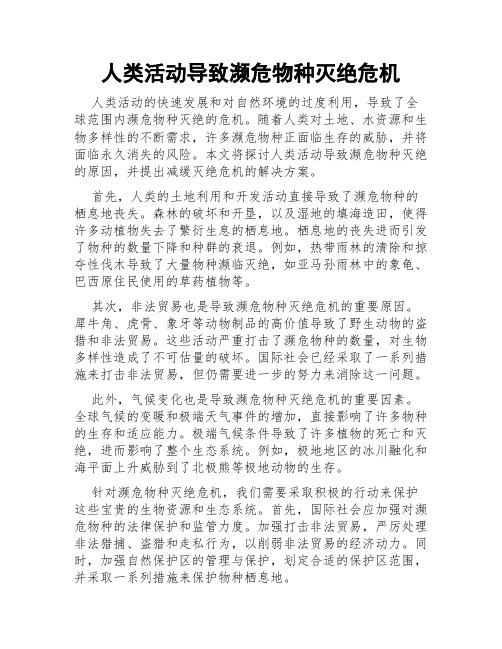 人类活动导致濒危物种灭绝危机

人类活动的快速发展和对自然环境的过度利用，导致了全球范围内濒危物种灭绝的危机。随着人类对土地、水资源和生物多样性的不断需求，许多濒危物种正面临生存的威胁，并将面临永久消失的风险。本文将探讨人类活动导致濒危物种灭绝的原因，并提出减缓灭绝危机的解决方案。

首先，人类的土地利用和开发活动直接导致了濒危物种的栖息地丧失。森林的破坏和开垦，以及湿地的填海造田，使得许多动植物失去了繁衍生息的栖息地。栖息地的丧失进而引发了物种的数量下降和种群的衰退。例如，热带雨林的清除和掠夺性伐木导致了大量物种濒临灭绝，如亚马孙雨林中的象龟、巴西原住民使用的草药植物等。

其次，非法贸易也是导致濒危物种灭绝危机的重要原因。犀牛角、虎骨、象牙等动物制品的高价值导致了野生动物的盗猎和非法贸易。这些活动严重打击了濒危物种的数量，对生物多样性造成了不可估量的破坏。国际社会已经采取了一系列措施来打击非法贸易，但仍需要进一步的努力来消除这一问题。

此外，气候变化也是导致濒危物种灭绝危机的重要因素。全球气候的变暖和极端天气事件的增加，直接影响了许多物种的生存和适应能力。极端气候条件导致了许多植物的死亡和灭绝，进而影响了整个生态系统。例如，极地地区的冰川融化和海平面上升威胁到了北极熊等极地动物的生存。

针对濒危物种灭绝危机，我们需要采取积极的行动来保护这些宝贵的生物资源和生态系统。首先，国际社会应加强对濒危物种的法律保护和监管力度。加强打击非法贸易，严厉处理非法猎捕、盗猎和走私行为，以削弱非法贸易的经济动力。同时，加强自然保护区的管理与保护，划定合适的保护区范围，并采取一系列措施来保护物种栖息地。